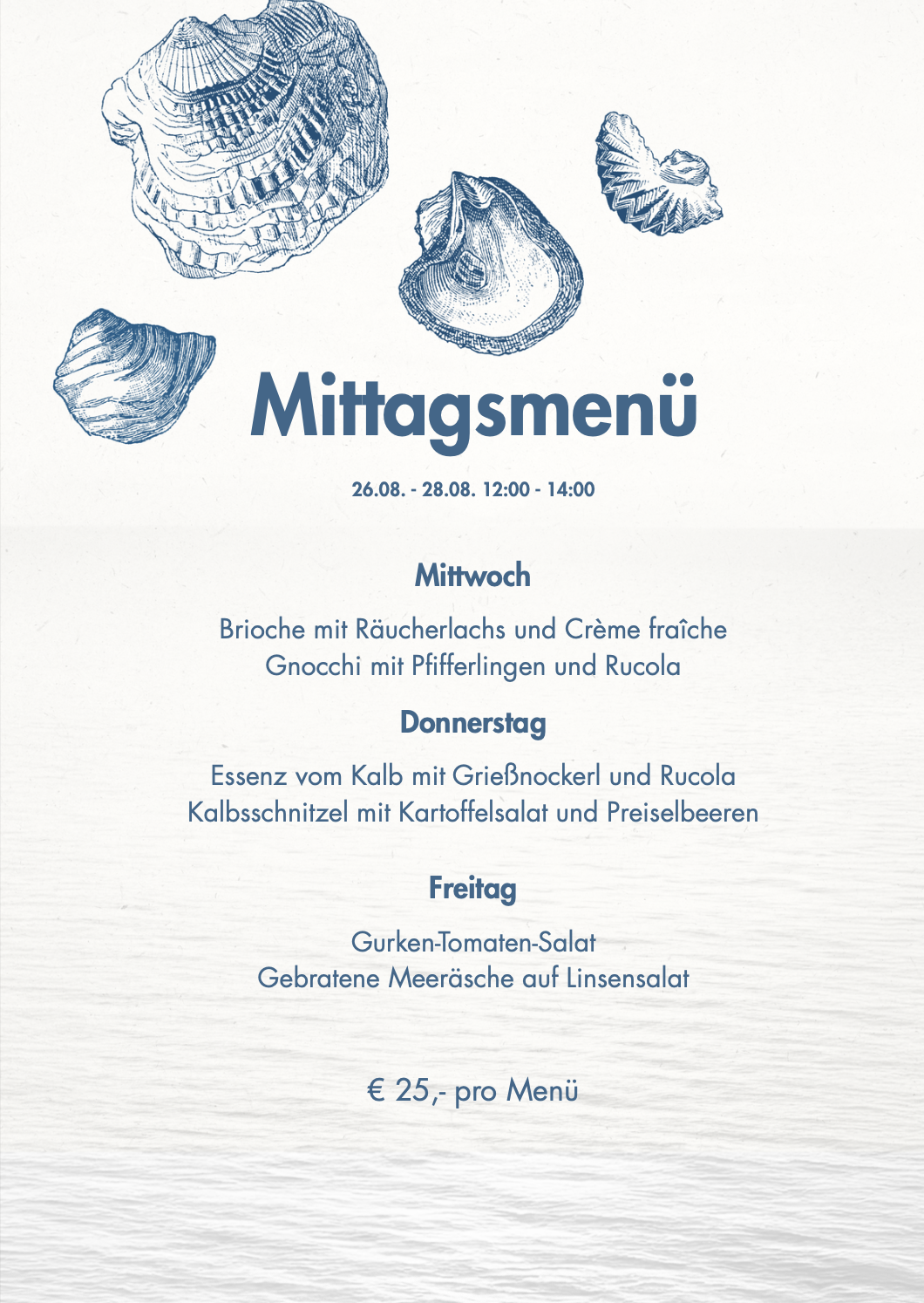 Mittagsmenü

26.08. - 28.08. 12:00 - 14:00

Mittwoch

Brioche mit Räucherlachs und Crème fraîche
Gnocchi mit Pfifferlingen und Rucola

Donnerstag

Essenz vom Kalb mit Grießnockerl und Rucola
Kalbsschnitzel mit Kartoffelsalat und Preiselbeeren

Freitag

Gurken-Tomaten-Salat
Gebratene Meeräsche auf Linsensalat

€ 25,- pro Menü